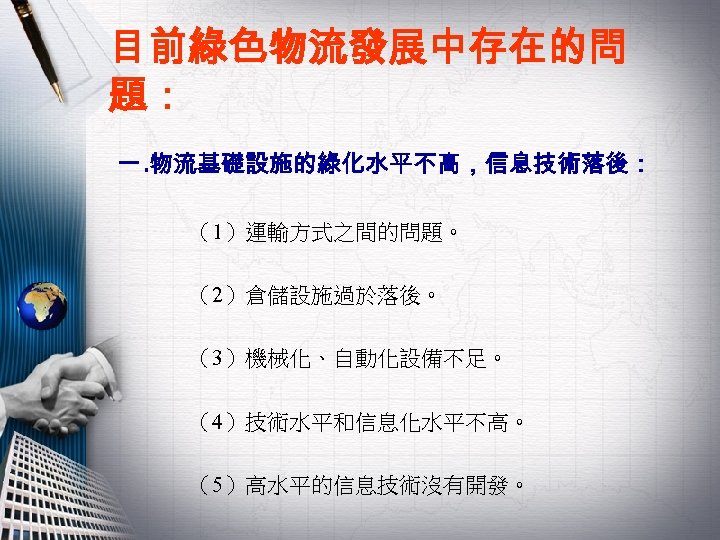 目前綠色物流發展中存在的問題：

一.物流基礎設施的綠化水平不高，信息技術落後：

（1）運輸方式之間的問題。

（2）倉儲設施過於落後。

（3）機械化、自動化設備不足。

（4）技術水平和信息化水平不高。

（5）高水平的信息技術沒有開發。